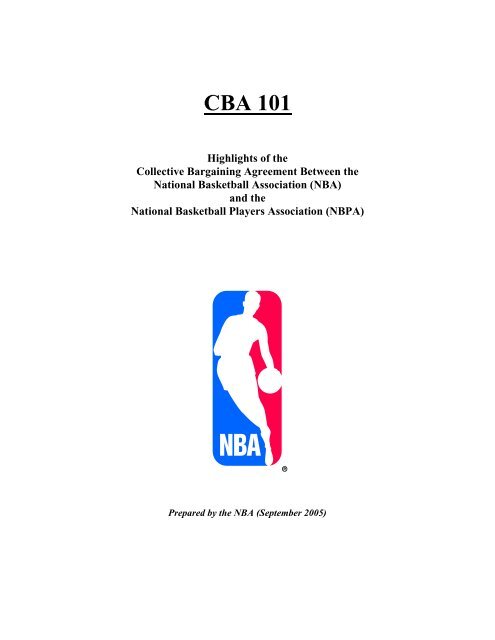 CBA 101

Highlights of the
Collective Bargaining Agreement Between the
National Basketball Association (NBA)
and the
National Basketball Players Association (NBPA)

NBA
®

Prepared by the NBA (September 2005)